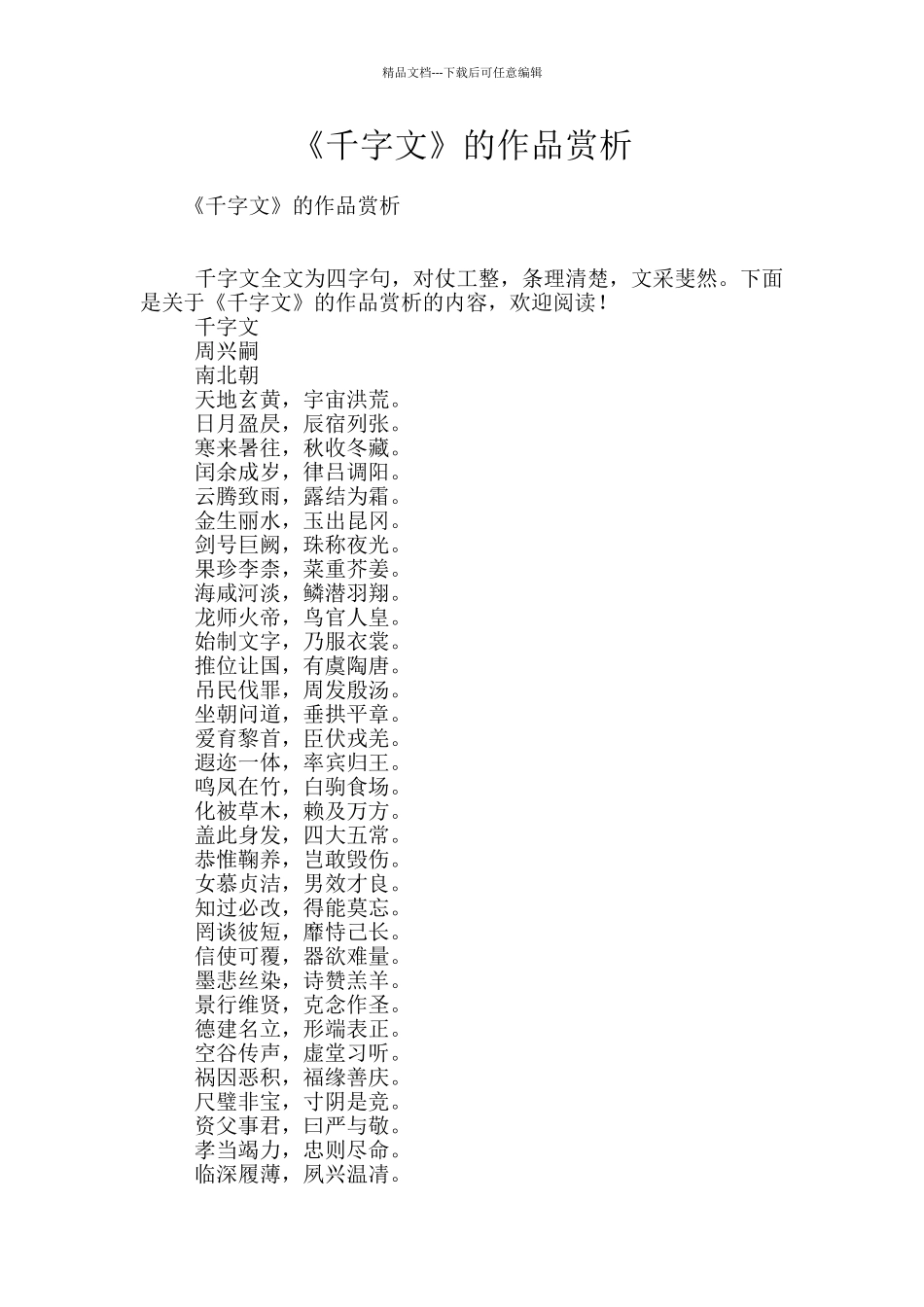 精品文档---下载后可任意编辑

《千字文》的作品赏析

《千字文》的作品赏析

千字文全文为四字句，对仗工整，条理清楚，文采斐然。下面是关于《千字文》的作品赏析的内容，欢迎阅读！

千字文
周兴嗣
南北朝
天地玄黄，宇宙洪荒。
日月盈昃，辰宿列张。
寒来暑往，秋收冬藏。
闰余成岁，律吕调阳。
云腾致雨，露结为霜。
金生丽水，玉出昆冈。
剑号巨阙，珠称夜光。
果珍李柰，菜重芥姜。
海咸河淡，鳞潜羽翔。
龙师火帝，鸟官人皇。
始制文字，乃服衣裳。
推位让国，有虞陶唐。
吊民伐罪，周发殷汤。
坐朝问道，垂拱平章。
爱育黎首，臣伏戎羌。
遐迩一体，率宾归王。
鸣凤在竹，白驹食场。
化被草木，赖及万方。
盖此身发，四大五常。
恭惟鞠养，岂敢毁伤。
女慕贞洁，男效才良。
知过必改，得能莫忘。
罔谈彼短，靡恃己长。
信使可覆，器欲难量。
墨悲丝染，诗赞羔羊。
景行维贤，克念作圣。
德建名立，形端表正。
空谷传声，虚堂习听。
祸因恶积，福缘善庆。
尺璧非宝，寸阴是竞。
资父事君，曰严与敬。
孝当竭力，忠则尽命。
临深履薄，夙兴温凊。